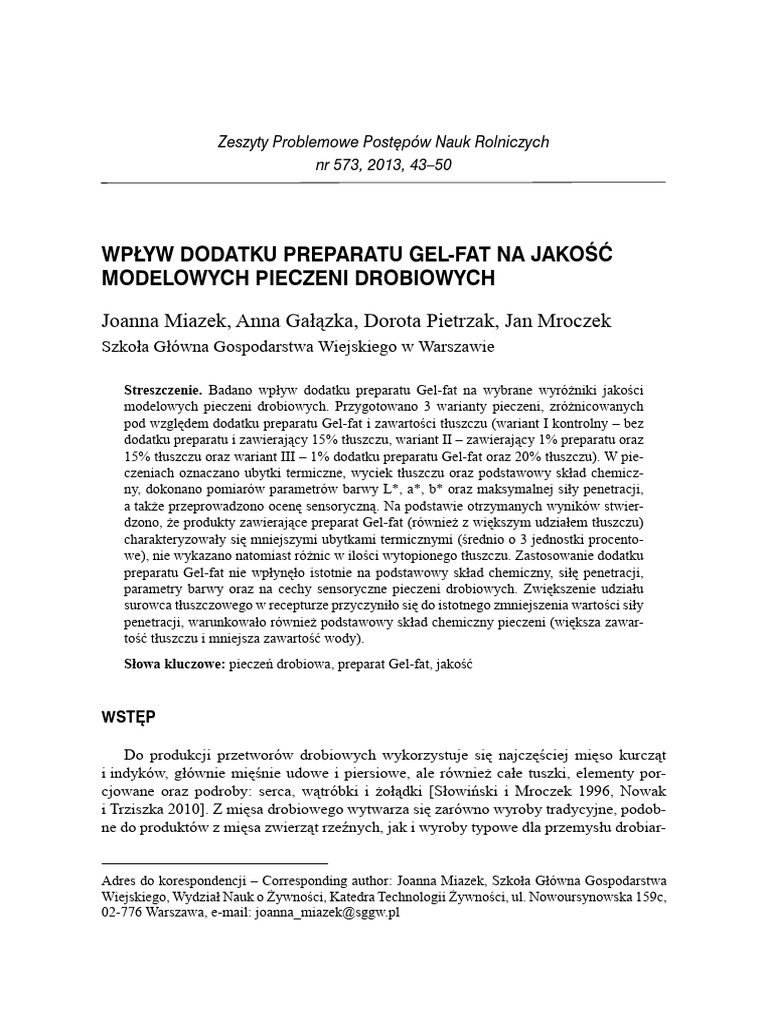 Zeszyty Problemowe Postępów Nauk Rolniczych
nr 573, 2013, 43–50

WPŁYW DODATKU PREPARATU GEL-FAT NA JAKOŚĆ MODELOWYCH PIECZENI DROBIOWYCH

Joanna Miazek, Anna Gałązka, Dorota Pietrzak, Jan Mroczek
Szkoła Główna Gospodarstwa Wiejskiego w Warszawie

Streszczenie. Badano wpływ dodatku preparatu Gel-fat na wybrane wyróżniki jakości modelowych pieczeni drobiowych. Przygotowano 3 warianty pieczeni, zróżnicowanych pod względem dodatku preparatu Gel-fat i zawartości tłuszczu (wariant I kontrolny – bez dodatku preparatu i zawierający 15% tłuszczu, wariant II – zawierający 1% preparatu oraz 15% tłuszczu oraz wariant III – 1% dodatku preparatu Gel-fat oraz 20% tłuszczu). W pieczeniach oznaczano ubytki termiczne, wyciek tłuszczu oraz podstawowy skład chemiczny, dokonano pomiarów parametrów barwy L*, a*, b* oraz maksymalnej siły penetracji, a także przeprowadzono ocenę sensoryczną. Na podstawie otrzymanych wyników stwierdzono, że produkty zawierające preparat Gel-fat (również z większym udziałem tłuszczu) charakteryzowały się mniejszymi ubytkami termicznymi (średnio o 3 jednostki procentowe), nie wykazano natomiast różnic w ilości wytopionego tłuszczu. Zastosowanie dodatku preparatu Gel-fat nie wpłynęło istotnie na podstawowy skład chemiczny, siłę penetracji, parametry barwy oraz na cechy sensoryczne pieczeni drobiowych. Zwiększenie udziału surowca tłuszczowego w recepturze przyczyniło się do istotnego zmniejszenia wartości siły penetracji, warunkowało również podstawowy skład chemiczny pieczeni (większa zawartość tłuszczu i mniejsza zawartość wody).

Słowa kluczowe: pieczeń drobiowa, preparat Gel-fat, jakość

WSTĘP

Do produkcji przetworów drobiowych wykorzystuje się najczęściej mięso kurcząt i indyków, głównie mięśnie udowe i piersiowe, ale również całe tuszki, elementy porcjowane oraz podroby: serca, wątróbki i żołądki [Słowiński i Mroczek 1996, Nowak i Trziszka 2010]. Z mięsa drobiowego wytwarza się zarówno wyroby tradycyjne, podobne do produktów z mięsa zwierząt rzeźnych, jak i wyroby typowe dla przemysłu drobiar-

Adres do korespondencji – Corresponding author: Joanna Miazek, Szkoła Główna Gospodarstwa Wiejskiego, Wydział Nauk o Żywności, Katedra Technologii Żywności, ul. Nowoursynowska 159c, 02-776 Warszawa, e-mail: joanna_miazek@sggw.pl